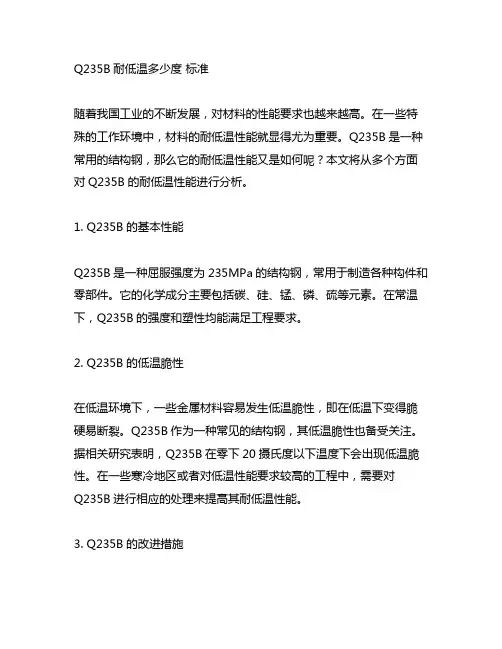 Q235B 耐低温多少度 标准

随着我国工业的不断发展，对材料的性能要求也越来越高。在一些特殊的工作环境中，材料的耐低温性能就显得尤为重要。Q235B 是一种常用的结构钢，那么它的耐低温性能又是如何呢？本文将从多个方面对 Q235B 的耐低温性能进行分析。

1. Q235B 的基本性能

Q235B 是一种屈服强度为 235MPa 的结构钢，常用于制造各种构件和零部件。它的化学成分主要包括碳、硅、锰、磷、硫等元素。在常温下，Q235B 的强度和塑性均能满足工程要求。

2. Q235B 的低温脆性

在低温环境下，一些金属材料容易发生低温脆性，即在低温下变得脆硬易断裂。Q235B 作为一种常见的结构钢，其低温脆性也备受关注。据相关研究表明，Q235B 在零下 20 摄氏度以下温度下会出现低温脆性。在一些寒冷地区或者对低温性能要求较高的工程中，需要对 Q235B 进行相应的处理来提高其耐低温性能。

3. Q235B 的改进措施